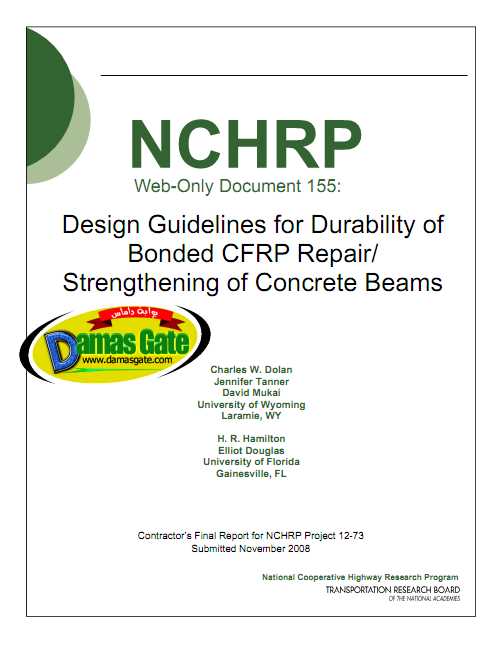 NCHRP
Web-Only Document 155:

Design Guidelines for Durability of Bonded CFRP Repair/ Strengthening of Concrete Beams

بوابة داماس
Damas Gate
www.damasgate.com

Charles W. Dolan
Jennifer Tanner
David Mukai
University of Wyoming
Laramie, WY

H. R. Hamilton
Elliot Douglas
University of Florida
Gainesville, FL

Contractor's Final Report for NCHRP Project 12-73
Submitted November 2008

National Cooperative Highway Research Program
TRANSPORTATION RESEARCH BOARD
OF THE NATIONAL ACADEMIES